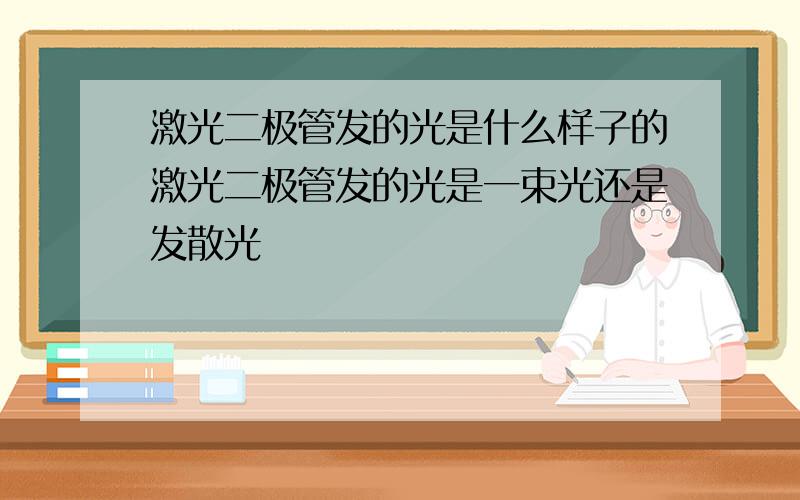 激光二极管发的光是什么样子的激光二极管发的光是一束光还是发散光